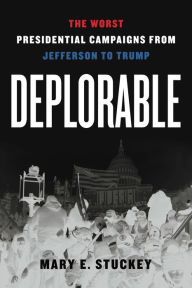 THE WORST
PRESIDENTIAL CAMPAIGNS FROM
JEFFERSON TO TRUMP

DEPLORABLE

MARY E. STUCKEY